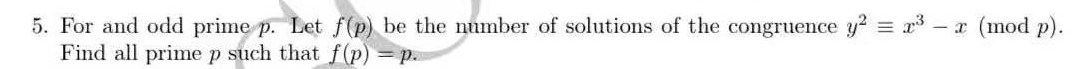 5. For and odd prime $p$. Let $f(p)$ be the number of solutions of the congruence $y^2 \equiv x^3 - x \pmod{p}$. Find all prime $p$ such that $f(p) = p$.